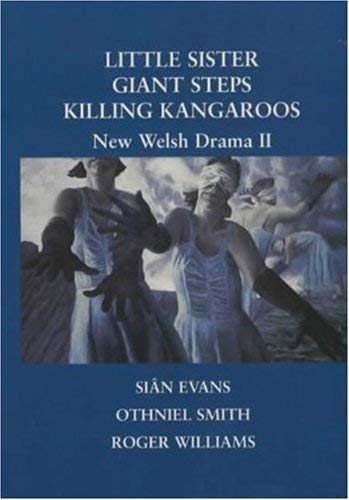 LITTLE SISTER
GIANT STEPS
KILLING KANGAROOS

New Welsh Drama II

SIÂN EVANS
OTHNIEL SMITH
ROGER WILLIAMS